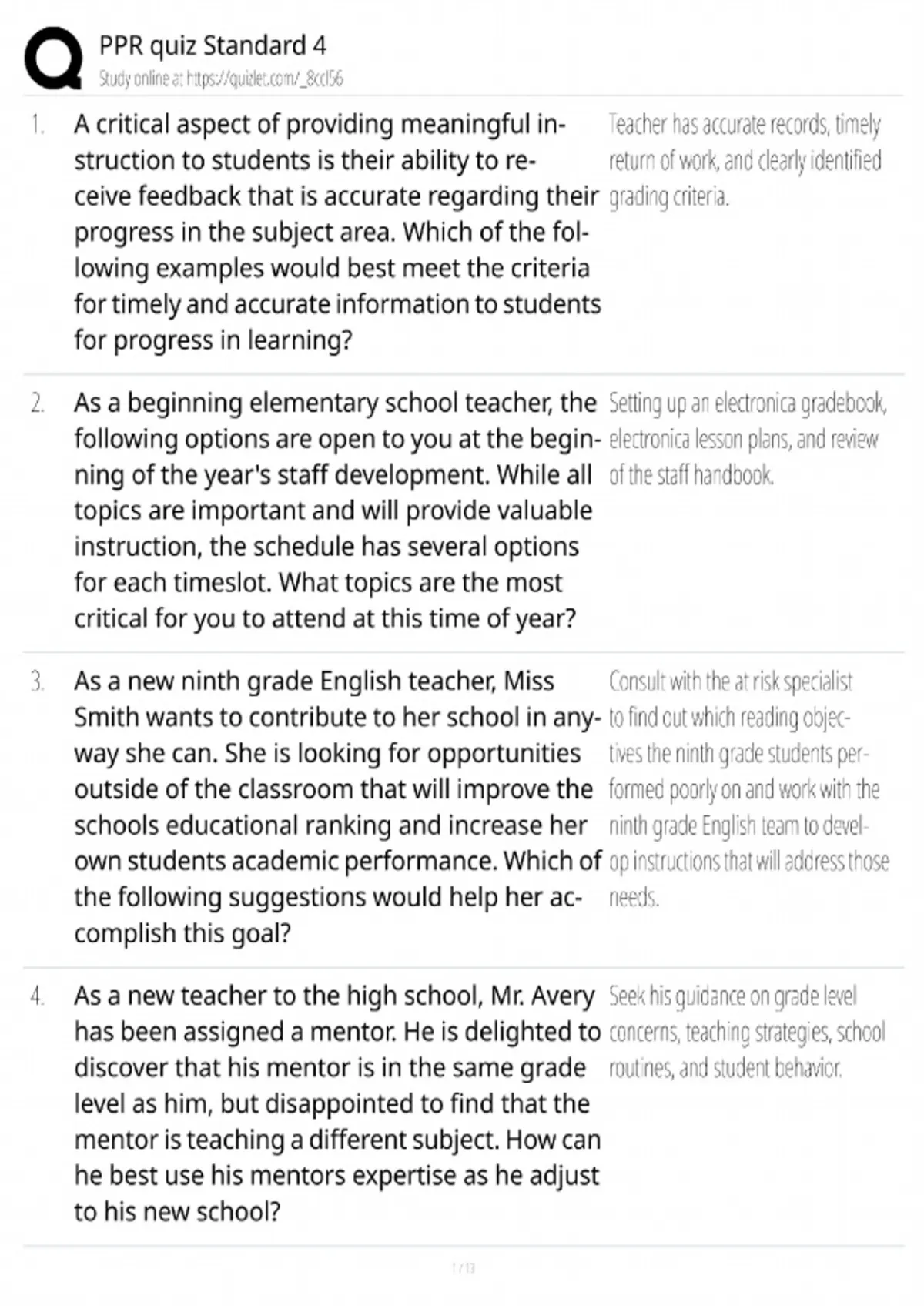 PPR quiz Standard 4
Study online at https://quizlet.com/_8ccl56

1. A critical aspect of providing meaningful instruction to students is their ability to receive feedback that is accurate regarding their progress in the subject area. Which of the following examples would best meet the criteria for timely and accurate information to students for progress in learning?

Teacher has accurate records, timely return of work, and clearly identified grading criteria.

2. As a beginning elementary school teacher, the following options are open to you at the beginning of the year's staff development. While all topics are important and will provide valuable instruction, the schedule has several options for each timeslot. What topics are the most critical for you to attend at this time of year?

Setting up an electronica gradebook, electronica lesson plans, and review of the staff handbook.

3. As a new ninth grade English teacher, Miss Smith wants to contribute to her school in anyway she can. She is looking for opportunities outside of the classroom that will improve the schools educational ranking and increase her own students academic performance. Which of the following suggestions would help her accomplish this goal?

Consult with the at risk specialist to find out which reading objectives the ninth grade students performed poorly on and work with the ninth grade English team to develop instructions that will address those needs.

4. As a new teacher to the high school, Mr. Avery has been assigned a mentor. He is delighted to discover that his mentor is in the same grade level as him, but disappointed to find that the mentor is teaching a different subject. How can he best use his mentors expertise as he adjust to his new school?

Seek his guidance on grade level concerns, teaching strategies, school routines, and student behavior.

1 / 13